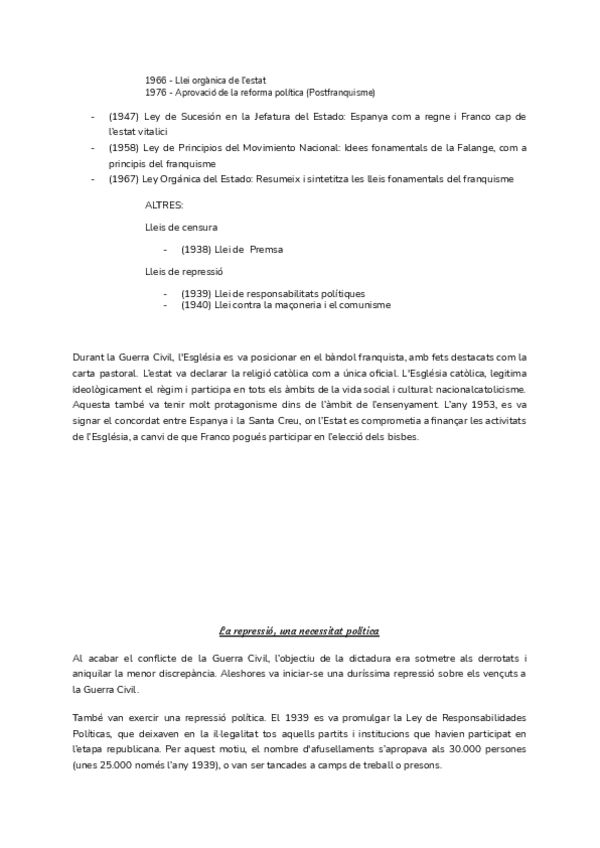 1966 - Llei orgànica de l'estat
1976 - Aprovació de la reforma política (Postfranquisme)

- (1947) Ley de Sucesión en la Jefatura del Estado: Espanya com a regne i Franco cap de l'estat vitalici
- (1958) Ley de Principios del Movimiento Nacional: Idees fonamentals de la Falange, com a principis del franquisme
- (1967) Ley Orgánica del Estado: Resumeix i sintetitza les lleis fonamentals del franquisme

ALTRES:

Lleis de censura

- (1938) Llei de Premsa

Lleis de repressió

- (1939) Llei de responsabilitats polítiques
- (1940) Llei contra la maçoneria i el comunisme

Durant la Guerra Civil, l'Església es va posicionar en el bàndol franquista, amb fets destacats com la carta pastoral. L'estat va declarar la religió catòlica com a única oficial. L'Església catòlica, legitima ideològicament el règim i participa en tots els àmbits de la vida social i cultural: nacionalcatolicisme. Aquesta també va tenir molt protagonisme dins de l'àmbit de l'ensenyament. L'any 1953, es va signar el concordat entre Espanya i la Santa Creu, on l'Estat es comprometia a finançar les activitats de l'Església, a canvi de que Franco pogués participar en l'elecció dels bisbes.

La repressió, una necessitat política

Al acabar el conflicte de la Guerra Civil, l'objectiu de la dictadura era sotmetre als derrotats i aniquilar la menor discrepància. Aleshores va iniciar-se una duríssima repressió sobre els vençuts a la Guerra Civil.

També van exercir una repressió política. El 1939 es va promulgar la Ley de Responsabilidades Políticas, que deixaven en la il·legalitat tos aquells partits i institucions que havien participat en l'etapa republicana. Per aquest motiu, el nombre d'afusellaments s'apropava als 30.000 persones (unes 25.000 només l'any 1939), o van ser tancades a camps de treball o presons.